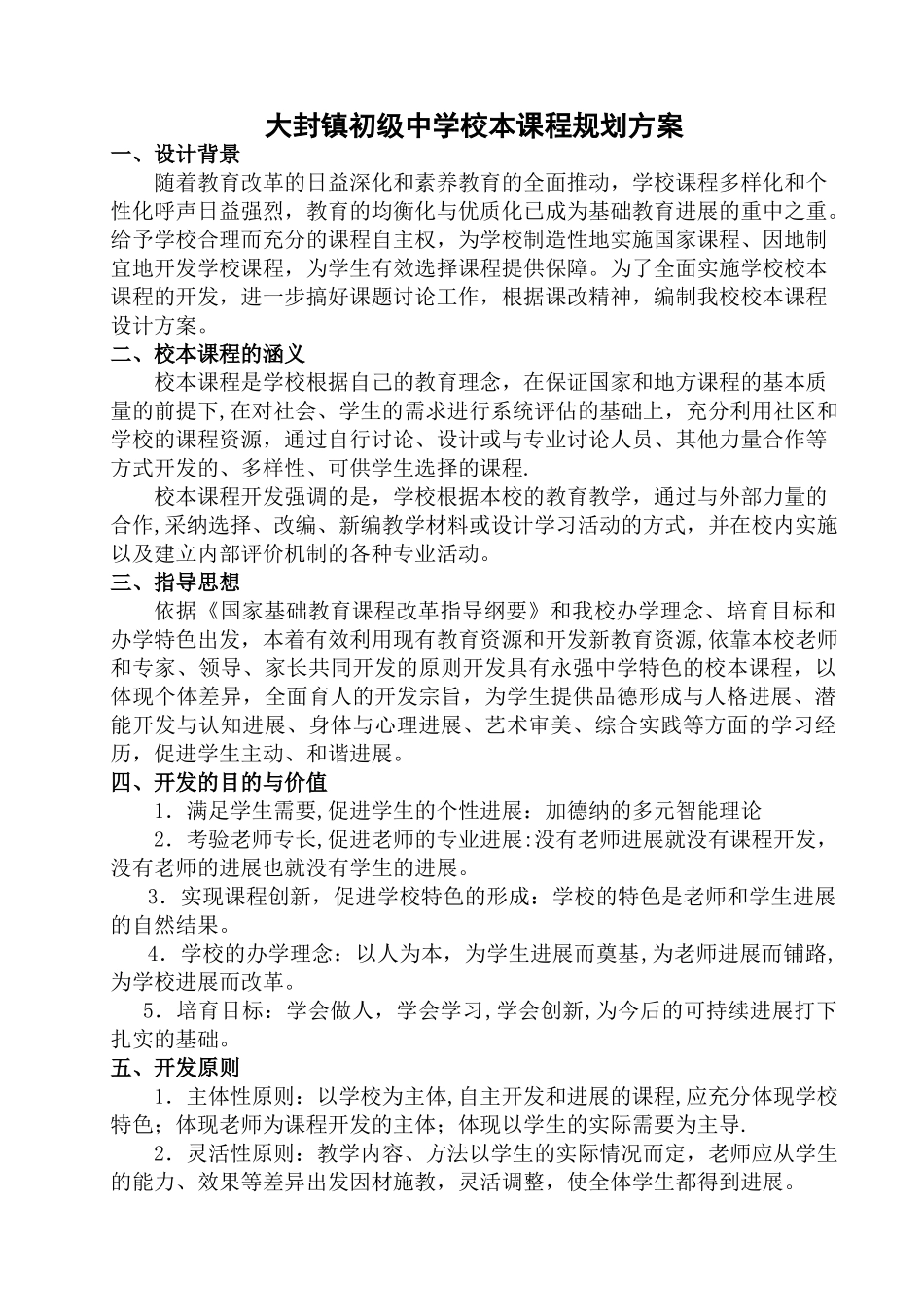 大封镇初级中学校本课程规划方案

一、设计背景

随着教育改革的日益深化和素养教育的全面推动，学校课程多样化和个性化呼声日益强烈，教育的均衡化与优质化已成为基础教育进展的重中之重。给予学校合理而充分的课程自主权，为学校制造性地实施国家课程、因地制宜地开发学校课程，为学生有效选择课程提供保障。为了全面实施学校校本课程的开发，进一步搞好课题讨论工作，根据课改精神，编制我校校本课程设计方案。

二、校本课程的涵义

校本课程是学校根据自己的教育理念，在保证国家和地方课程的基本质量的前提下,在对社会、学生的需求进行系统评估的基础上，充分利用社区和学校的课程资源，通过自行讨论、设计或与专业讨论人员、其他力量合作等方式开发的、多样性、可供学生选择的课程.

校本课程开发强调的是，学校根据本校的教育教学，通过与外部力量的合作,采纳选择、改编、新编教学材料或设计学习活动的方式，并在校内实施以及建立内部评价机制的各种专业活动。

三、指导思想

依据《国家基础教育课程改革指导纲要》和我校办学理念、培育目标和办学特色出发，本着有效利用现有教育资源和开发新教育资源,依靠本校老师和专家、领导、家长共同开发的原则开发具有永强中学特色的校本课程，以体现个体差异，全面育人的开发宗旨，为学生提供品德形成与人格进展、潜能开发与认知进展、身体与心理进展、艺术审美、综合实践等方面的学习经历，促进学生主动、和谐进展。

四、开发的目的与价值

1．满足学生需要,促进学生的个性进展：加德纳的多元智能理论

2．考验老师专长,促进老师的专业进展:没有老师进展就没有课程开发，没有老师的进展也就没有学生的进展。

3．实现课程创新，促进学校特色的形成：学校的特色是老师和学生进展的自然结果。

4．学校的办学理念：以人为本，为学生进展而奠基,为老师进展而铺路,为学校进展而改革。

5．培育目标：学会做人，学会学习,学会创新,为今后的可持续进展打下扎实的基础。

五、开发原则

1．主体性原则：以学校为主体,自主开发和进展的课程,应充分体现学校特色；体现老师为课程开发的主体；体现以学生的实际需要为主导.

2．灵活性原则：教学内容、方法以学生的实际情况而定，老师应从学生的能力、效果等差异出发因材施教，灵活调整，使全体学生都得到进展。